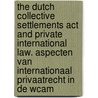 the dutch collective settlements act and private international law. aspecten van internationaal privaatrecht in de wcam